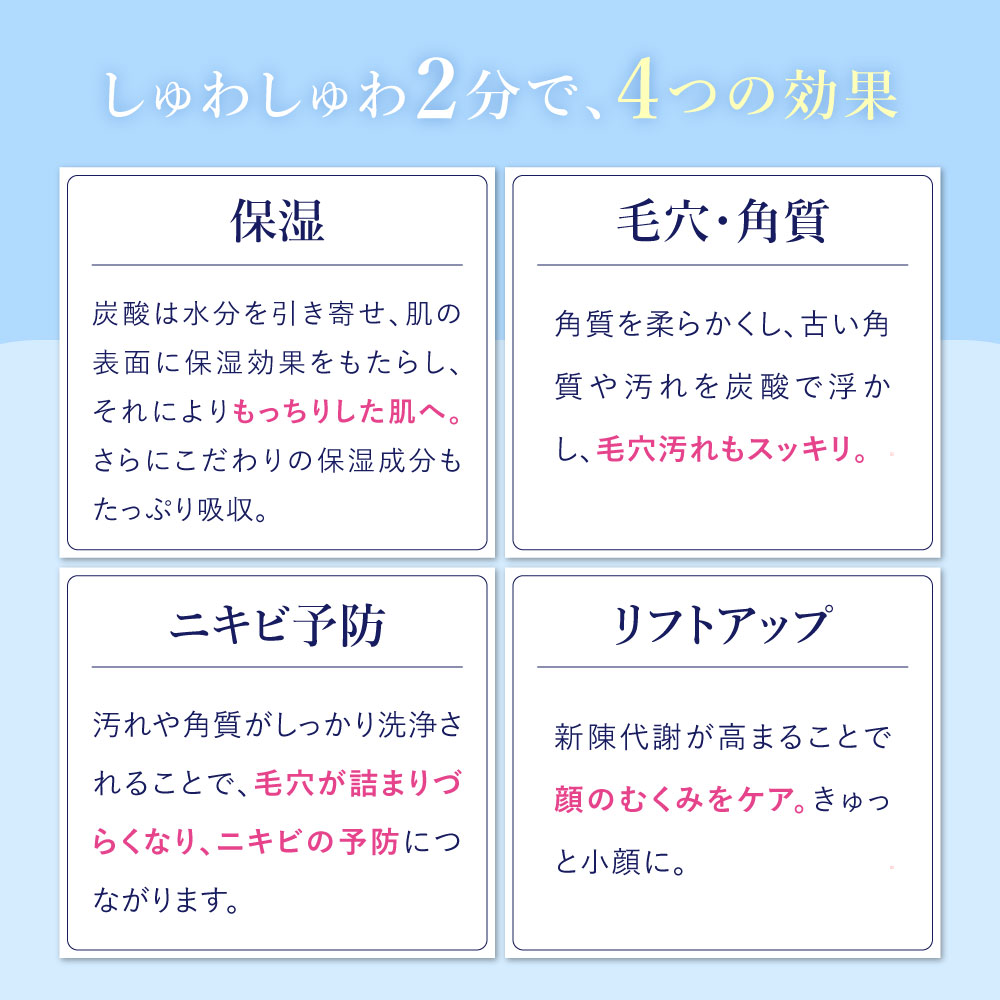 しゅわしゅわ2分で、4つの効果

保湿

炭酸は水分を引き寄せ、肌の表面に保湿効果をもたらし、それによりもっちりした肌へ。さらにこだわりの保湿成分もたっぷり吸収。

毛穴・角質

角質を柔らかくし、古い角質や汚れを炭酸で浮かし、毛穴汚れもスッキリ。

ニキビ予防

汚れや角質がしっかり洗浄されることで、毛穴が詰まりづらくなり、ニキビの予防につながります。

リフトアップ

新陳代謝が高まることで顔のむくみをケア。きゅっと小顔に。